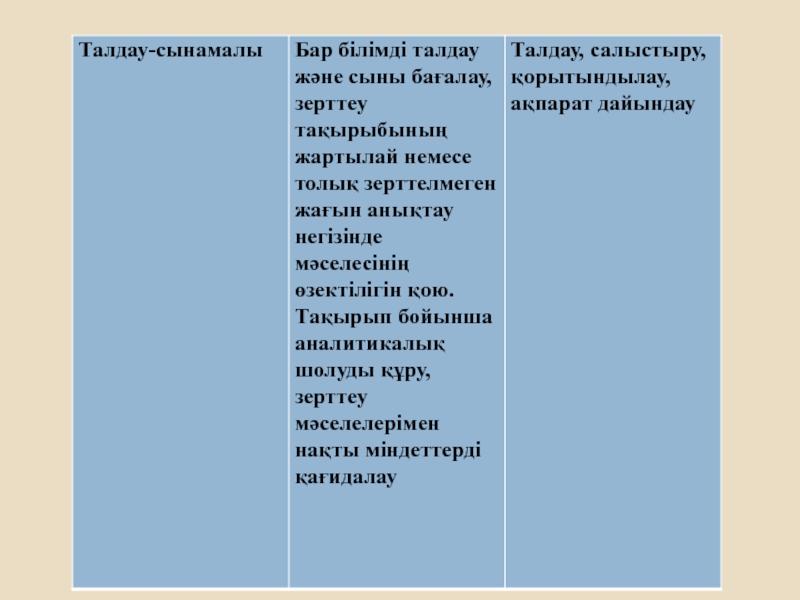 | Талдау-сынамалы | Бар білімді талдау және сыны бағалау, зерттеу тақырыбының жартылай немесе толық зерттелмеген жағын анықтау негізінде мәселесінің өзектілігін қою. Тақырып бойынша аналитикалық шолуды құру, зерттеу мәселелерімен нақты міндеттерді қағидалау | Талдау, салыстыру, қорытындылау, ақпарат дайындау |
|---|---|---|